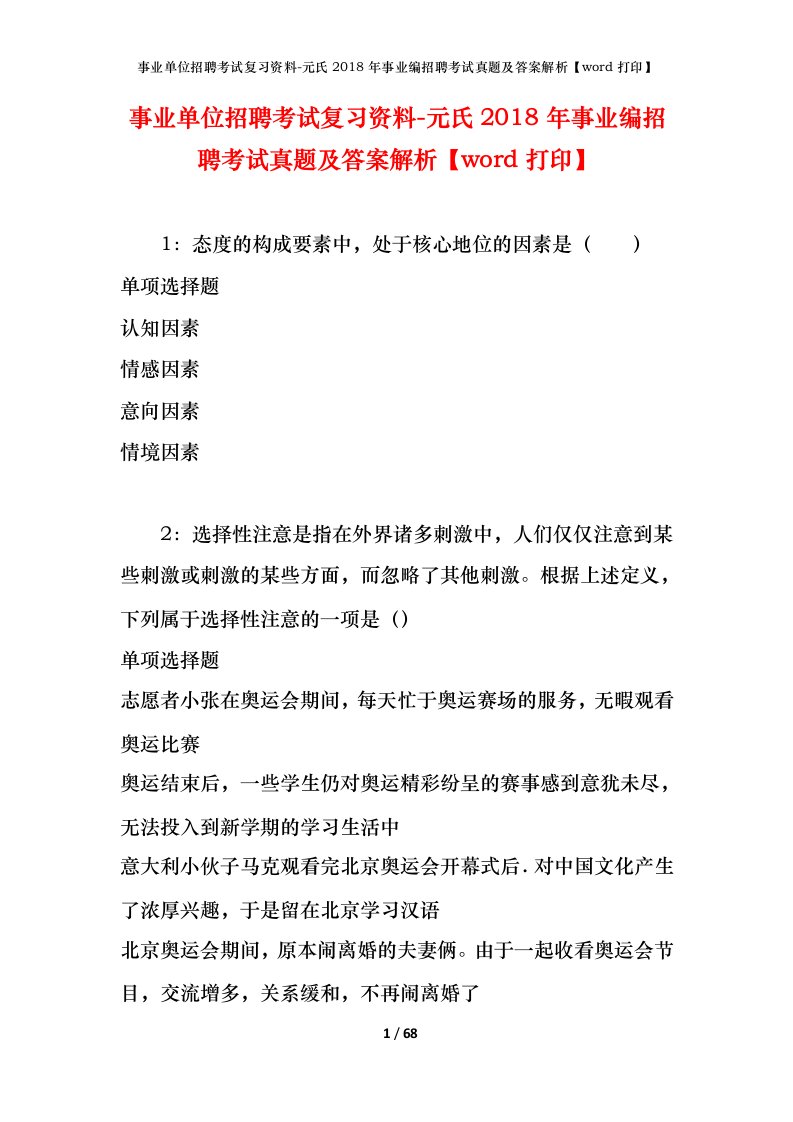 事业单位招聘考试复习资料-元氏 2018 年事业编招聘考试真题及答案解析【word 打印】

事业单位招聘考试复习资料-元氏 2018 年事业编招聘考试真题及答案解析【word 打印】

1：态度的构成要素中，处于核心地位的因素是（　　）

单项选择题

认知因素

情感因素

意向因素

情境因素

2：选择性注意是指在外界诸多刺激中，人们仅仅注意到某些刺激或刺激的某些方面，而忽略了其他刺激。根据上述定义，下列属于选择性注意的一项是（）

单项选择题

志愿者小张在奥运会期间，每天忙于奥运赛场的服务，无暇观看奥运比赛

奥运结束后，一些学生仍对奥运精彩纷呈的赛事感到意犹未尽，无法投入到新学期的学习生活中

意大利小伙子马克观看完北京奥运会开幕式后.对中国文化产生了浓厚兴趣，于是留在北京学习汉语

北京奥运会期间，原本闹离婚的夫妻俩。由于一起收看奥运会节目，交流增多，关系缓和，不再闹离婚了

1 / 68